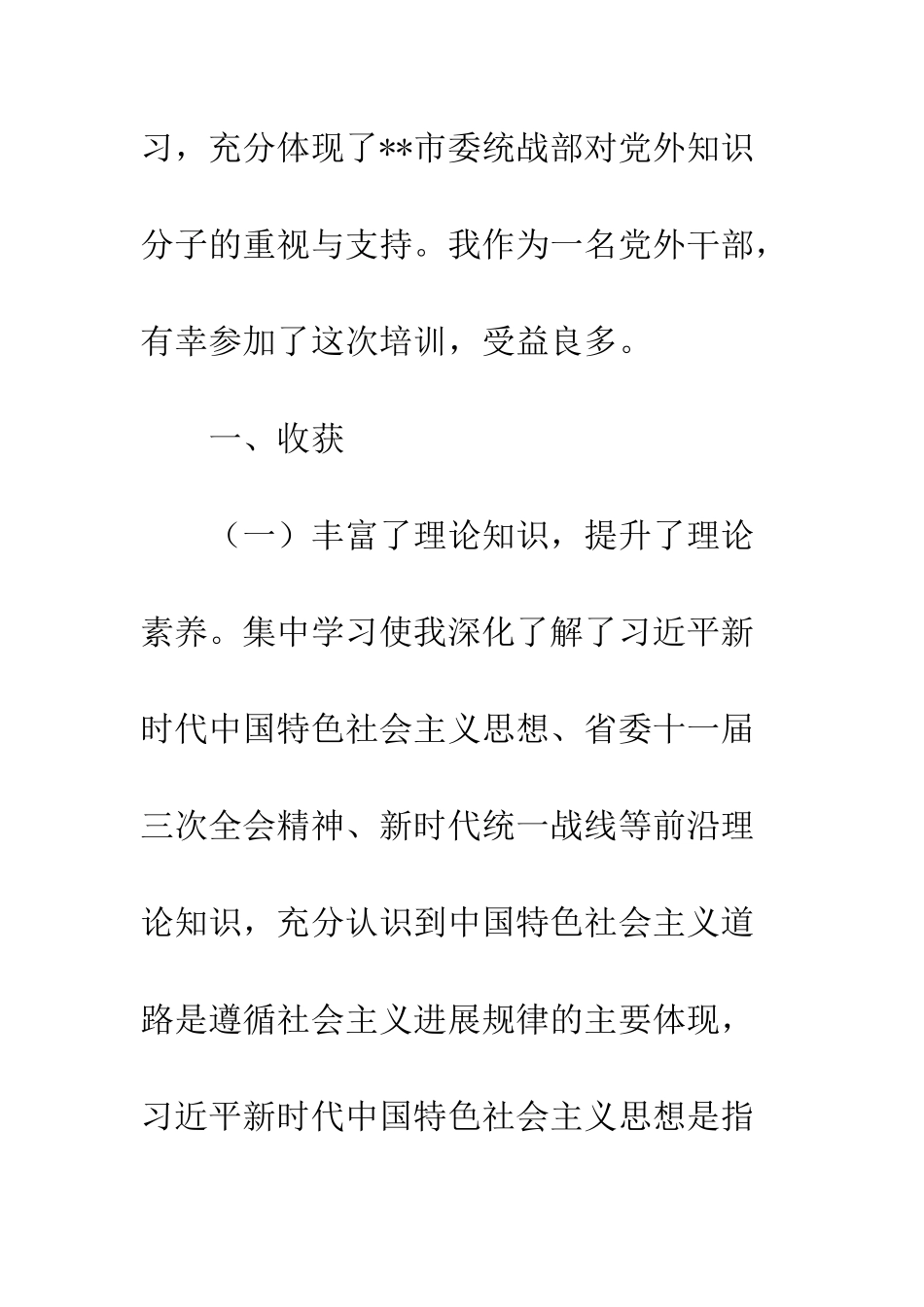 习，充分体现了**市委统战部对党外知识分子的重视与支持。我作为一名党外干部，有幸参加了这次培训，受益良多。

一、收获

（一）丰富了理论知识，提升了理论素养。集中学习使我深化了解了习近平新时代中国特色社会主义思想、省委十一届三次全会精神、新时代统一战线等前沿理论知识，充分认识到中国特色社会主义道路是遵循社会主义进展规律的主要体现，习近平新时代中国特色社会主义思想是指